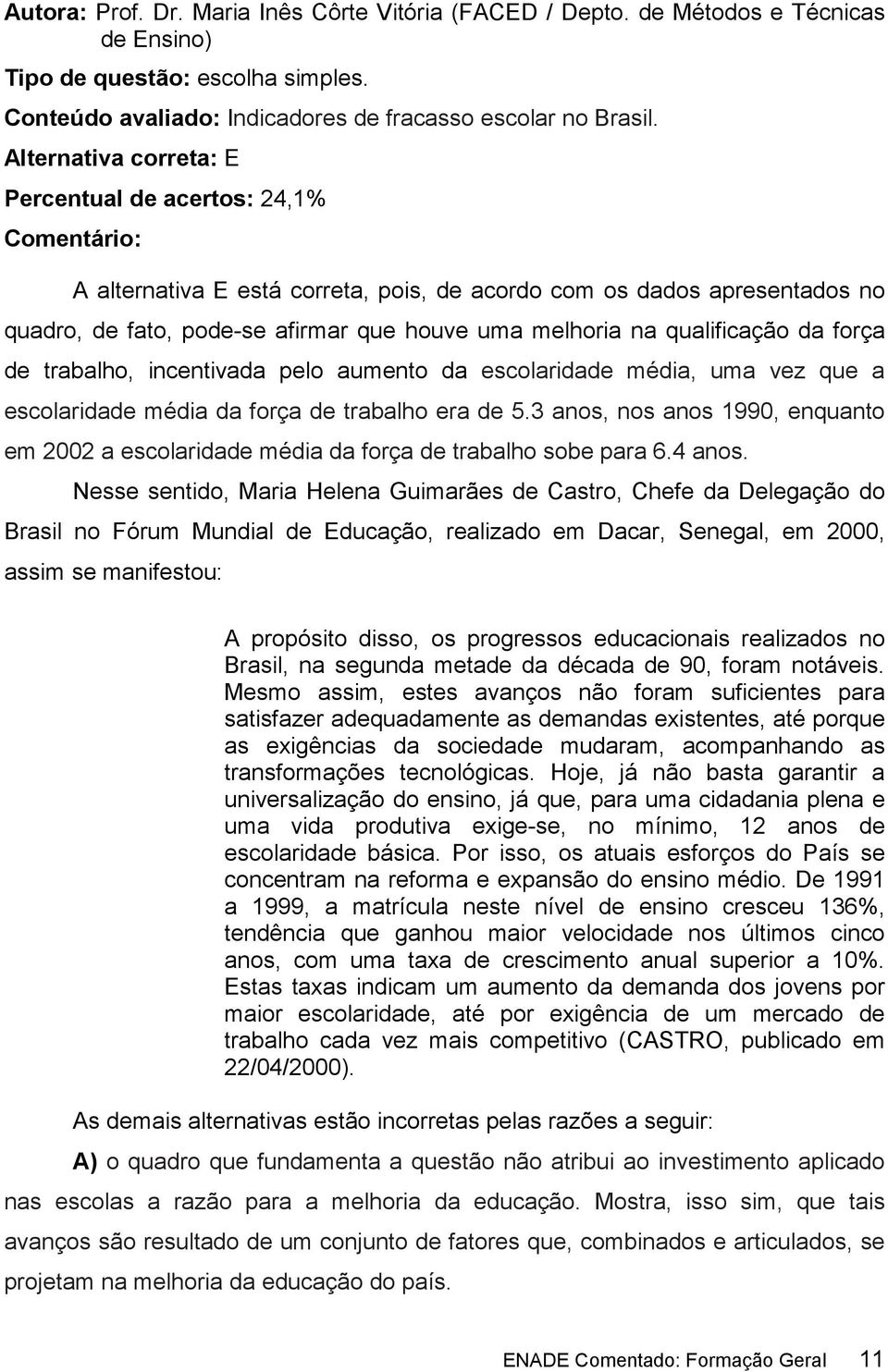 Autora: Prof. Dr. Maria Inês Côrte Vitória (FACED / Depto. de Métodos e Técnicas de Ensino)

Tipo de questão: escolha simples.

Conteúdo avaliado: Indicadores de fracasso escolar no Brasil.

Alternativa correta: E

Percentual de acertos: 24,1%

Comentário:

A alternativa E está correta, pois, de acordo com os dados apresentados no quadro, de fato, pode-se afirmar que houve uma melhoria na qualificação da força de trabalho, incentivada pelo aumento da escolaridade média, uma vez que a escolaridade média da força de trabalho era de 5.3 anos, nos anos 1990, enquanto em 2002 a escolaridade média da força de trabalho sobe para 6.4 anos.

Nesse sentido, Maria Helena Guimarães de Castro, Chefe da Delegação do Brasil no Fórum Mundial de Educação, realizado em Dacar, Senegal, em 2000, assim se manifestou:

A propósito disso, os progressos educacionais realizados no Brasil, na segunda metade da década de 90, foram notáveis. Mesmo assim, estes avanços não foram suficientes para satisfazer adequadamente as demandas existentes, até porque as exigências da sociedade mudaram, acompanhando as transformações tecnológicas. Hoje, já não basta garantir a universalização do ensino, já que, para uma cidadania plena e uma vida produtiva exige-se, no mínimo, 12 anos de escolaridade básica. Por isso, os atuais esforços do País se concentram na reforma e expansão do ensino médio. De 1991 a 1999, a matrícula neste nível de ensino cresceu 136%, tendência que ganhou maior velocidade nos últimos cinco anos, com uma taxa de crescimento anual superior a 10%. Estas taxas indicam um aumento da demanda dos jovens por maior escolaridade, até por exigência de um mercado de trabalho cada vez mais competitivo (CASTRO, publicado em 22/04/2000).

As demais alternativas estão incorretas pelas razões a seguir:

A) o quadro que fundamenta a questão não atribui ao investimento aplicado nas escolas a razão para a melhoria da educação. Mostra, isso sim, que tais avanços são resultado de um conjunto de fatores que, combinados e articulados, se projetam na melhoria da educação do país.

ENADE Comentado: Formação Geral 11